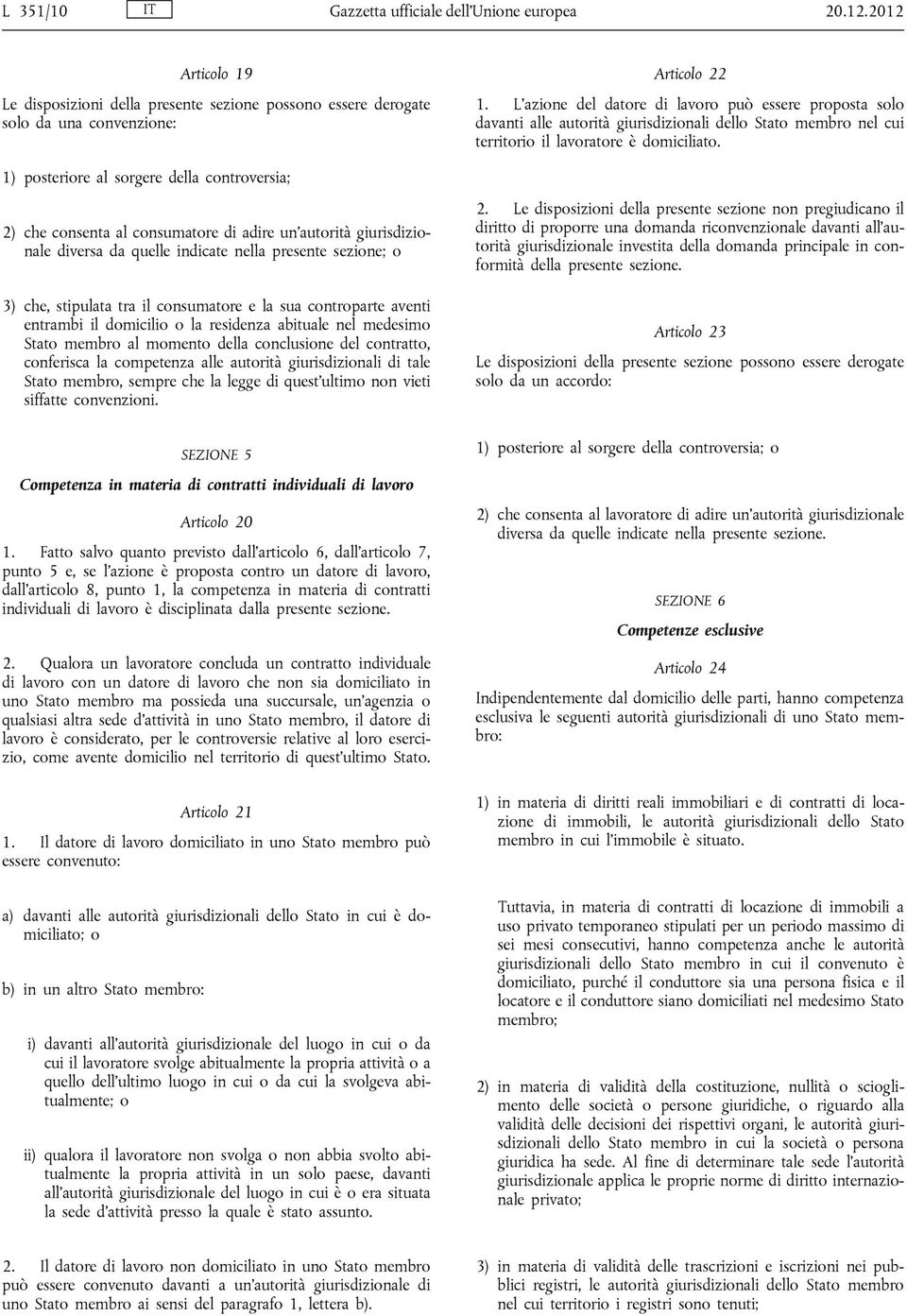 L 351/10 IT Gazzetta ufficiale dell'Unione europea 20.12.2012

Articolo 19

Le disposizioni della presente sezione possono essere derogate solo da una convenzione:

1) posteriore al sorgere della controversia;

2) che consenta al consumatore di adire un'autorità giurisdizionale diversa da quelle indicate nella presente sezione; o

3) che, stipulata tra il consumatore e la sua controparte aventi entrambi il domicilio o la residenza abituale nel medesimo Stato membro al momento della conclusione del contratto, conferisca la competenza alle autorità giurisdizionali di tale Stato membro, sempre che la legge di quest'ultimo non vieti siffatte convenzioni.

SEZIONE 5

Competenza in materia di contratti individuali di lavoro

Articolo 20

1. Fatto salvo quanto previsto dall'articolo 6, dall'articolo 7, punto 5 e, se l'azione è proposta contro un datore di lavoro, dall'articolo 8, punto 1, la competenza in materia di contratti individuali di lavoro è disciplinata dalla presente sezione.

2. Qualora un lavoratore concluda un contratto individuale di lavoro con un datore di lavoro che non sia domiciliato in uno Stato membro ma possieda una succursale, un'agenzia o qualsiasi altra sede d'attività in uno Stato membro, il datore di lavoro è considerato, per le controversie relative al loro esercizio, come avente domicilio nel territorio di quest'ultimo Stato.

Articolo 21

1. Il datore di lavoro domiciliato in uno Stato membro può essere convenuto:

a) davanti alle autorità giurisdizionali dello Stato in cui è domiciliato; o

b) in un altro Stato membro:

i) davanti all'autorità giurisdizionale del luogo in cui o da cui il lavoratore svolge abitualmente la propria attività o a quello dell'ultimo luogo in cui o da cui la svolgeva abitualmente; o

ii) qualora il lavoratore non svolga o non abbia svolto abitualmente la propria attività in un solo paese, davanti all'autorità giurisdizionale del luogo in cui è o era situata la sede d'attività presso la quale è stato assunto.

2. Il datore di lavoro non domiciliato in uno Stato membro può essere convenuto davanti a un'autorità giurisdizionale di uno Stato membro ai sensi del paragrafo 1, lettera b).

Articolo 22

1. L'azione del datore di lavoro può essere proposta solo davanti alle autorità giurisdizionali dello Stato membro nel cui territorio il lavoratore è domiciliato.

2. Le disposizioni della presente sezione non pregiudicano il diritto di proporre una domanda riconvenzionale davanti all'autorità giurisdizionale investita della domanda principale in conformità della presente sezione.

Articolo 23

Le disposizioni della presente sezione possono essere derogate solo da un accordo:

1) posteriore al sorgere della controversia; o

2) che consenta al lavoratore di adire un'autorità giurisdizionale diversa da quelle indicate nella presente sezione.

SEZIONE 6

Competenze esclusive

Articolo 24

Indipendentemente dal domicilio delle parti, hanno competenza esclusiva le seguenti autorità giurisdizionali di uno Stato membro:

1) in materia di diritti reali immobiliari e di contratti di locazione di immobili, le autorità giurisdizionali dello Stato membro in cui l'immobile è situato.

Tuttavia, in materia di contratti di locazione di immobili a uso privato temporaneo stipulati per un periodo massimo di sei mesi consecutivi, hanno competenza anche le autorità giurisdizionali dello Stato membro in cui il convenuto è domiciliato, purché il conduttore sia una persona fisica e il locatore e il conduttore siano domiciliati nel medesimo Stato membro;

2) in materia di validità della costituzione, nullità o scioglimento delle società o persone giuridiche, o riguardo alla validità delle decisioni dei rispettivi organi, le autorità giurisdizionali dello Stato membro in cui la società o persona giuridica ha sede. Al fine di determinare tale sede l'autorità giurisdizionale applica le proprie norme di diritto internazionale privato;

3) in materia di validità delle trascrizioni e iscrizioni nei pubblici registri, le autorità giurisdizionali dello Stato membro nel cui territorio i registri sono tenuti;